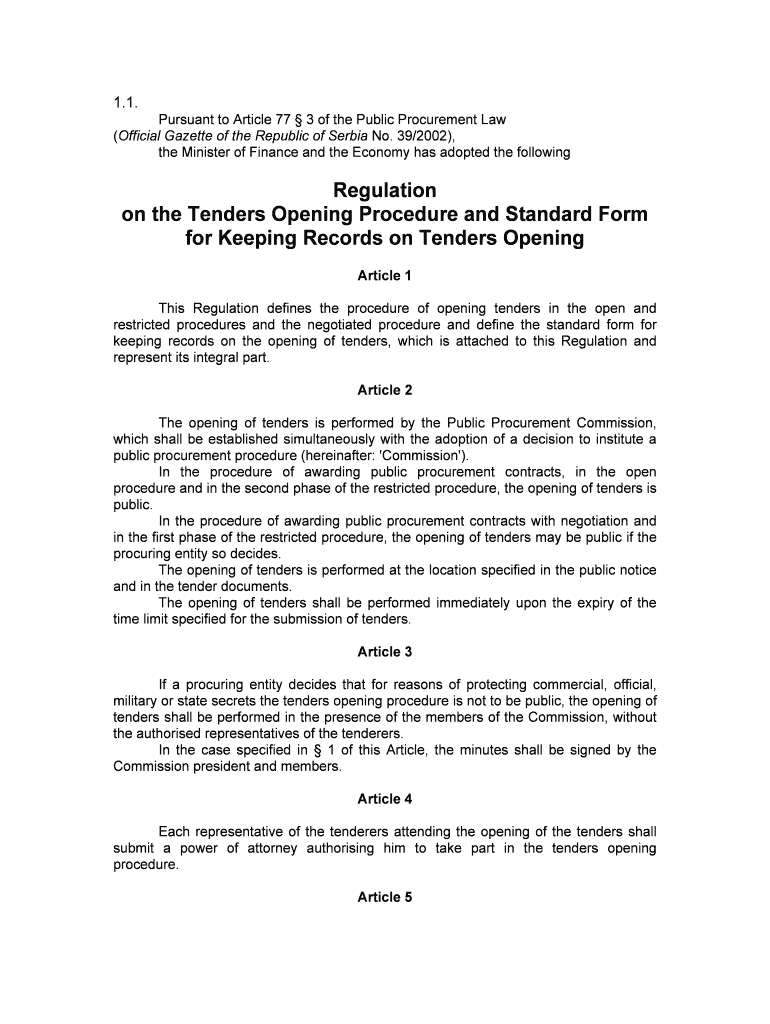 1.1.

Pursuant to Article 77 § 3 of the Public Procurement Law (Official Gazette of the Republic of Serbia No. 39/2002), the Minister of Finance and the Economy has adopted the following

Regulation
on the Tenders Opening Procedure and Standard Form for Keeping Records on Tenders Opening

Article 1

This Regulation defines the procedure of opening tenders in the open and restricted procedures and the negotiated procedure and define the standard form for keeping records on the opening of tenders, which is attached to this Regulation and represent its integral part.

Article 2

The opening of tenders is performed by the Public Procurement Commission, which shall be established simultaneously with the adoption of a decision to institute a public procurement procedure (hereinafter: 'Commission').

In the procedure of awarding public procurement contracts, in the open procedure and in the second phase of the restricted procedure, the opening of tenders is public.

In the procedure of awarding public procurement contracts with negotiation and in the first phase of the restricted procedure, the opening of tenders may be public if the procuring entity so decides.

The opening of tenders is performed at the location specified in the public notice and in the tender documents.

The opening of tenders shall be performed immediately upon the expiry of the time limit specified for the submission of tenders.

Article 3

If a procuring entity decides that for reasons of protecting commercial, official, military or state secrets the tenders opening procedure is not to be public, the opening of tenders shall be performed in the presence of the members of the Commission, without the authorised representatives of the tenderers.

In the case specified in § 1 of this Article, the minutes shall be signed by the Commission president and members.

Article 4

Each representative of the tenderers attending the opening of the tenders shall submit a power of attorney authorising him to take part in the tenders opening procedure.

Article 5